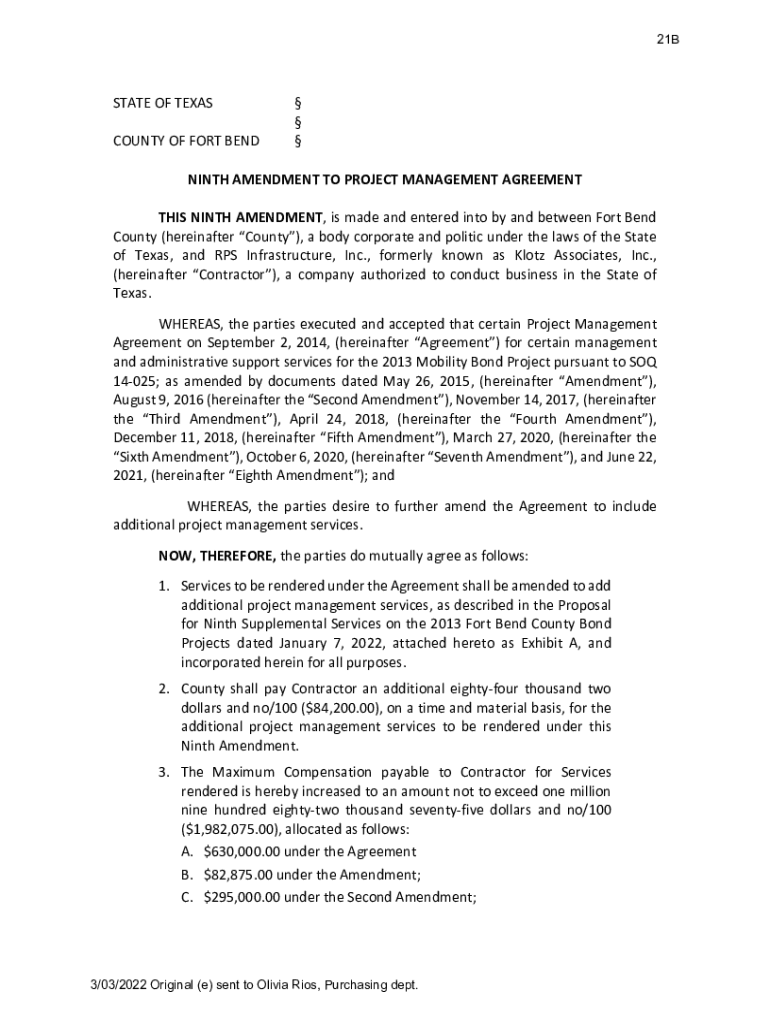 21B

STATE OF TEXAS §
§
COUNTY OF FORT BEND §

NINTH AMENDMENT TO PROJECT MANAGEMENT AGREEMENT

THIS NINTH AMENDMENT, is made and entered into by and between Fort Bend County (hereinafter "County"), a body corporate and politic under the laws of the State of Texas, and RPS Infrastructure, Inc., formerly known as Klotz Associates, Inc., (hereinafter "Contractor"), a company authorized to conduct business in the State of Texas.

WHEREAS, the parties executed and accepted that certain Project Management Agreement on September 2, 2014, (hereinafter "Agreement") for certain management and administrative support services for the 2013 Mobility Bond Project pursuant to SOQ 14-025; as amended by documents dated May 26, 2015, (hereinafter "Amendment"), August 9, 2016 (hereinafter the "Second Amendment"), November 14, 2017, (hereinafter the "Third Amendment"), April 24, 2018, (hereinafter the "Fourth Amendment"), December 11, 2018, (hereinafter "Fifth Amendment"), March 27, 2020, (hereinafter the "Sixth Amendment"), October 6, 2020, (hereinafter "Seventh Amendment"), and June 22, 2021, (hereinafter "Eighth Amendment"); and

WHEREAS, the parties desire to further amend the Agreement to include additional project management services.

NOW, THEREFORE, the parties do mutually agree as follows:

1. Services to be rendered under the Agreement shall be amended to add additional project management services, as described in the Proposal for Ninth Supplemental Services on the 2013 Fort Bend County Bond Projects dated January 7, 2022, attached hereto as Exhibit A, and incorporated herein for all purposes.

2. County shall pay Contractor an additional eighty-four thousand two dollars and no/100 ($84,200.00), on a time and material basis, for the additional project management services to be rendered under this Ninth Amendment.

3. The Maximum Compensation payable to Contractor for Services rendered is hereby increased to an amount not to exceed one million nine hundred eighty-two thousand seventy-five dollars and no/100 ($1,982,075.00), allocated as follows:
A. $630,000.00 under the Agreement
B. $82,875.00 under the Amendment;
C. $295,000.00 under the Second Amendment;

3/03/2022 Original (e) sent to Olivia Rios, Purchasing dept.